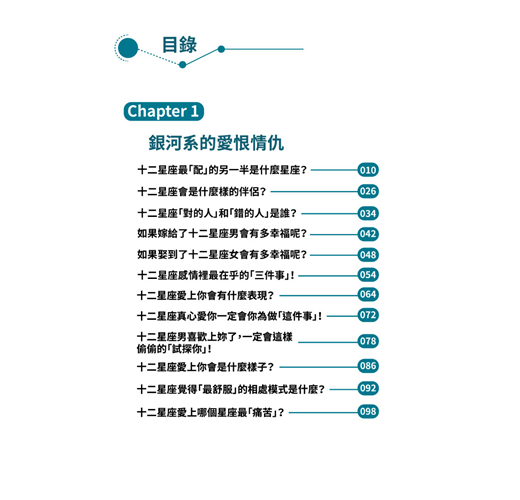 目錄

Chapter 1

銀河系的愛恨情仇

十二星座最「配」的另一半是什麼星座？ 010

十二星座會是什麼樣的伴侶？ 026

十二星座「對的人」和「錯的人」是誰？ 034

如果嫁給了十二星座男會有多幸福呢？ 042

如果娶到了十二星座女會有多幸福呢？ 048

十二星座感情裡最在乎的「三件事」！ 054

十二星座愛上你會有什麼表現？ 064

十二星座真心愛你一定會你為做「這件事」！ 072

十二星座男喜歡上妳了，一定會這樣偷偷的「試探你」！ 078

十二星座愛上你會是什麼樣子？ 086

十二星座覺得「最舒服」的相處模式是什麼？ 092

十二星座愛上哪個星座最「痛苦」？ 098